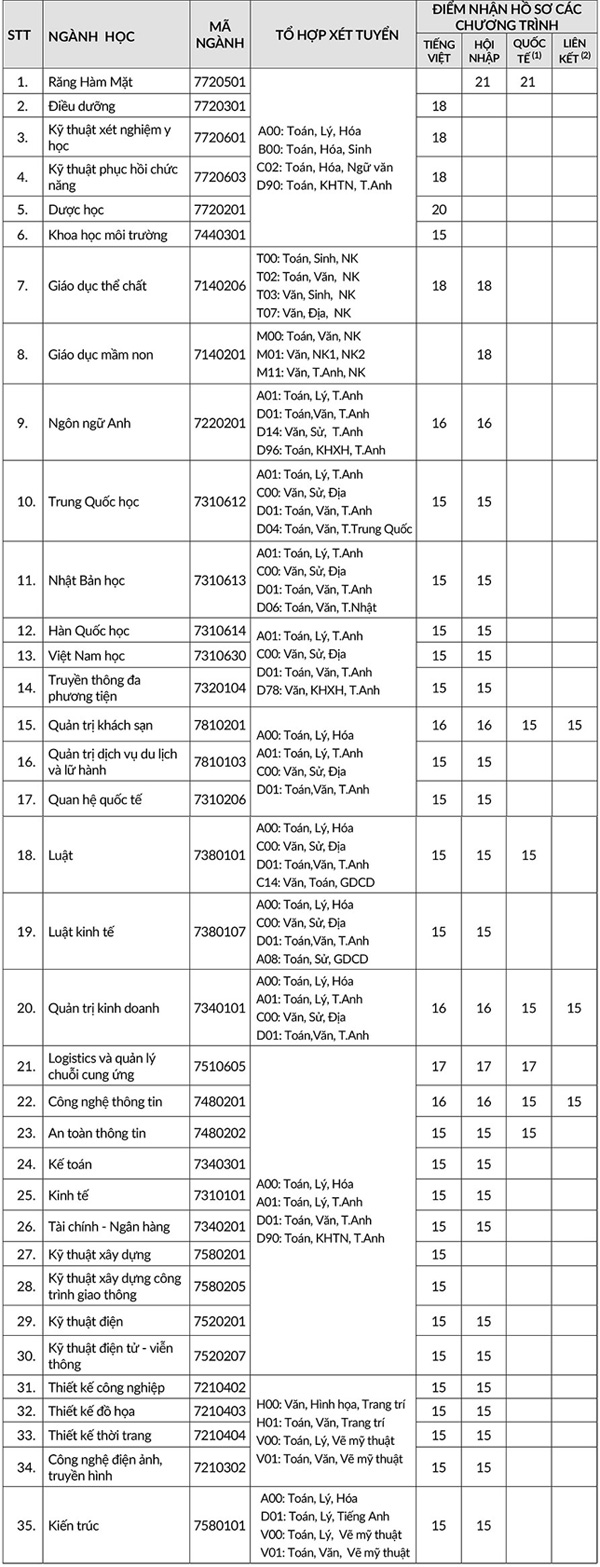 | STT | NGÀNH HỌC | MÃ NGÀNH | TỔ HỢP XÉT TUYỂN | ĐIỂM NHẬN HỒ SƠ CÁC CHƯƠNG TRÌNH: TIẾNG VIỆT | HỘI NHẬP | QUỐC TẾ $^{(1)}$ | LIÊN KẾT $^{(2)}$ |
|---|---|---|---|---|---|---|---|
| 1. | Răng Hàm Mặt | 7720501 | A00: Toán, Lý, Hóa B00: Toán, Hóa, Sinh C02: Toán, Hóa, Ngữ văn D90: Toán, KHTN, T.Anh | | 21 | 21 | |
| 2. | Điều dưỡng | 7720301 | | 18 | | | |
| 3. | Kỹ thuật xét nghiệm y học | 7720601 | | 18 | | | |
| 4. | Kỹ thuật phục hồi chức năng | 7720603 | | 18 | | | |
| 5. | Dược học | 7720201 | | 20 | | | |
| 6. | Khoa học môi trường | 7440301 | | 15 | | | |
| 7. | Giáo dục thể chất | 7140206 | T00: Toán, Sinh, NK T02: Toán, Văn, NK T03: Văn, Sinh, NK T07: Văn, Địa, NK | 18 | 18 | | |
| 8. | Giáo dục mầm non | 7140201 | M00: Toán, Văn, NK M01: Văn, NK1, NK2 M11: Văn, T.Anh, NK | | 18 | | |
| 9. | Ngôn ngữ Anh | 7220201 | A01: Toán, Lý, T.Anh D01: Toán,Văn, T.Anh D14: Văn, Sử, T.Anh D96: Toán, KHXH, T.Anh | 16 | 16 | | |
| 10. | Trung Quốc học | 7310612 | A01: Toán, Lý, T.Anh C00: Văn, Sử, Địa D01: Toán, Văn, T.Anh D04: Toán, Văn, T.Trung Quốc | 15 | 15 | | |
| 11. | Nhật Bản học | 7310613 | A01: Toán, Lý, T.Anh C00: Văn, Sử, Địa D01: Toán, Văn, T.Anh D06: Toán, Văn, T.Nhật | 15 | 15 | | |
| 12. | Hàn Quốc học | 7310614 | A01: Toán, Lý, T.Anh C00: Văn, Sử, Địa D01: Toán, Văn, T.Anh D78: Văn, KHXH, T.Anh | 15 | 15 | | |
| 13. | Việt Nam học | 7310630 | | 15 | 15 | | |
| 14. | Truyền thông đa phương tiện | 7320104 | | 15 | 15 | | |
| 15. | Quản trị khách sạn | 7810201 | A00: Toán, Lý, Hóa A01: Toán, Lý, T.Anh C00: Văn, Sử, Địa D01: Toán,Văn, T.Anh | 16 | 16 | 15 | 15 |
| 16. | Quản trị dịch vụ du lịch và lữ hành | 7810103 | | 15 | 15 | | |
| 17. | Quan hệ quốc tế | 7310206 | | 15 | 15 | | |
| 18. | Luật | 7380101 | A00: Toán, Lý, Hóa C00: Văn, Sử, Địa D01: Toán,Văn, T.Anh C14: Văn, Toán, GDCD | 15 | 15 | 15 | |
| 19. | Luật kinh tế | 7380107 | A00: Toán, Lý, Hóa C00: Văn, Sử, Địa D01: Toán,Văn, T.Anh A08: Toán, Sử, GDCD | 15 | 15 | | |
| 20. | Quản trị kinh doanh | 7340101 | A00: Toán, Lý, Hóa A01: Toán, Lý, T.Anh C00: Văn, Sử, Địa D01: Toán,Văn, T.Anh | 16 | 16 | 15 | 15 |
| 21. | Logistics và quản lý chuỗi cung ứng | 7510605 | A00: Toán, Lý, Hóa A01: Toán, Lý, T.Anh D01: Toán, Văn, T.Anh D90: Toán, KHTN, T.Anh | 17 | 17 | 17 | |
| 22. | Công nghệ thông tin | 7480201 | | 16 | 16 | 15 | 15 |
| 23. | An toàn thông tin | 7480202 | | 15 | 15 | 15 | |
| 24. | Kế toán | 7340301 | | 15 | 15 | | |
| 25. | Kinh tế | 7310101 | | 15 | 15 | | |
| 26. | Tài chính - Ngân hàng | 7340201 | | 15 | 15 | | |
| 27. | Kỹ thuật xây dựng | 7580201 | | 15 | | | |
| 28. | Kỹ thuật xây dựng công trình giao thông | 7580205 | | 15 | | | |
| 29. | Kỹ thuật điện | 7520201 | | 15 | 15 | | |
| 30. | Kỹ thuật điện tử - viễn thông | 7520207 | | 15 | 15 | | |
| 31. | Thiết kế công nghiệp | 7210402 | H00: Văn, Hình họa, Trang trí H01: Toán, Văn, Trang trí V00: Toán, Lý, Vẽ mỹ thuật V01: Toán, Văn, Vẽ mỹ thuật | 15 | 15 | | |
| 32. | Thiết kế đồ họa | 7210403 | | 15 | 15 | | |
| 33. | Thiết kế thời trang | 7210404 | | 15 | 15 | | |
| 34. | Công nghệ điện ảnh, truyền hình | 7210302 | | 15 | 15 | | |
| 35. | Kiến trúc | 7580101 | A00: Toán, Lý, Hóa D01: Toán, Lý, Tiếng Anh V00: Toán, Lý, Vẽ mỹ thuật V01: Toán, Văn, Vẽ mỹ thuật | 15 | 15 | | |